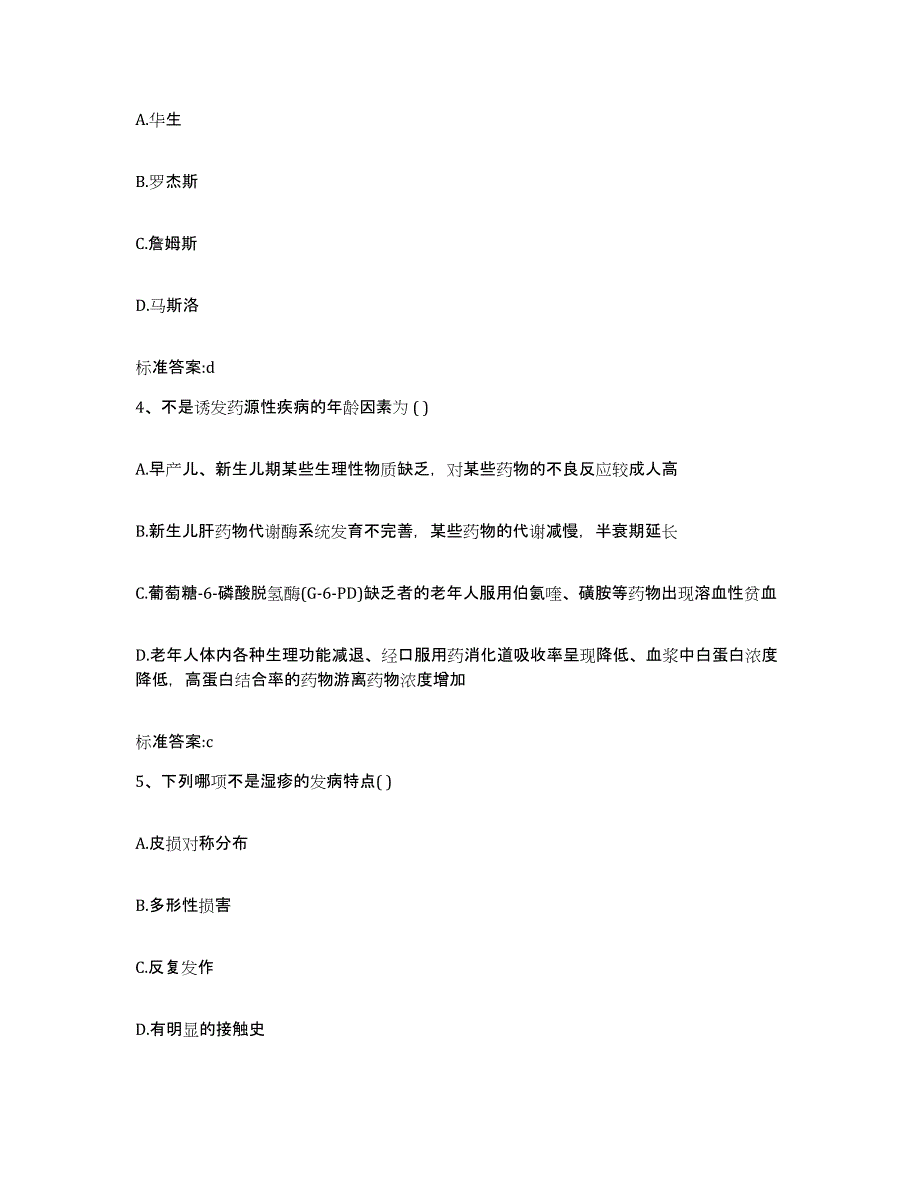 A.华生

B.罗杰斯

C.詹姆斯

D.马斯洛

标准答案:d

4、不是诱发药源性疾病的年龄因素为 ( )

A.早产儿、新生儿期某些生理性物质缺乏，对某些药物的不良反应较成人高

B.新生儿肝药物代谢酶系统发育不完善，某些药物的代谢减慢，半衰期延长

C.葡萄糖-6-磷酸脱氢酶(G-6-PD)缺乏者的老年人服用伯氨喹、磺胺等药物出现溶血性贫血

D.老年人体内各种生理功能减退、经口服用药消化道吸收率呈现降低、血浆中白蛋白浓度降低，高蛋白结合率的药物游离药物浓度增加

标准答案:c

5、下列哪项不是湿疹的发病特点( )

A.皮损对称分布

B.多形性损害

C.反复发作

D.有明显的接触史